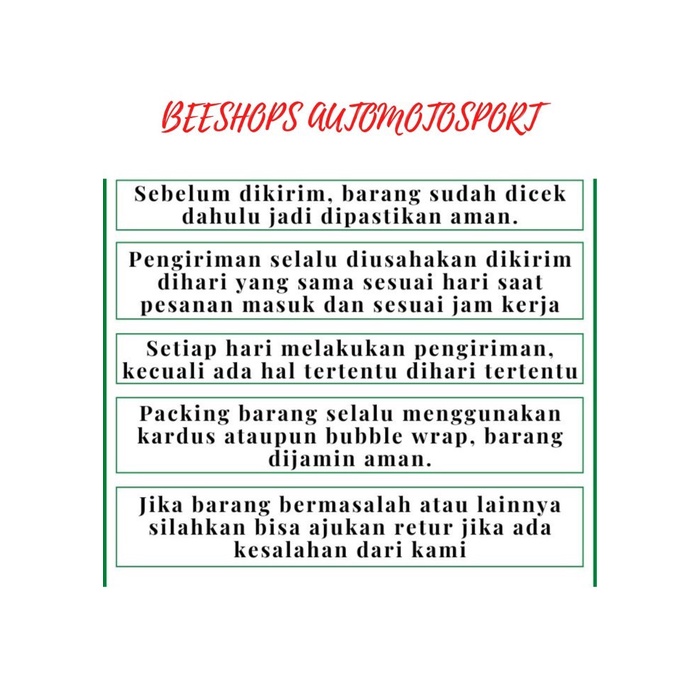 BEESHOPS AUTOMOTOSPORT

Sebelum dikirim, barang sudah dicek dahulu jadi dipastikan aman.

Pengiriman selalu diusahakan dikirim dihari yang sama sesuai hari saat pesanan masuk dan sesuai jam kerja

Setiap hari melakukan pengiriman, kecuali ada hal tertentu dihari tertentu

Packing barang selalu menggunakan kardus ataupun bubble wrap, barang dijamin aman.

Jika barang bermasalah atau lainnya silahkan bisa ajukan retur jika ada kesalahan dari kami